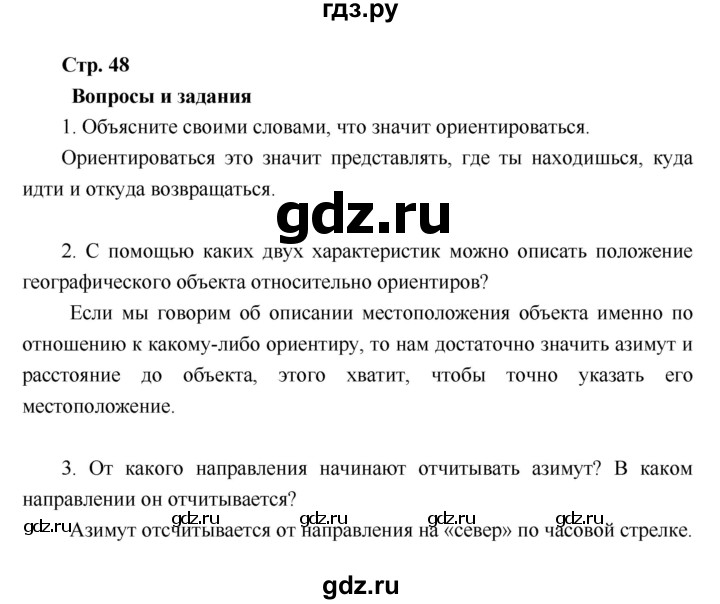 гдз.ру

Стр. 48

Вопросы и задания

1. Объясните своими словами, что значит ориентироваться.

Ориентироваться это значит представлять, где ты находишься, куда идти и откуда возвращаться.

gdz.ru

2. С помощью каких двух характеристик можно описать положение географического объекта относительно ориентиров?

Если мы говорим об описании местоположения объекта именно по отношению к какому-либо ориентиру, то нам достаточно значить азимут и расстояние до объекта, этого хватит, чтобы точно указать его местоположение.

3. От какого направления начинают отчитывать азимут? В каком направлении он отчитывается?

gdz.ru gdz.ru gdz.ru gdz.ru gdz.ru

Азимут отсчитывается от направления на «север» по часовой стрелке.

gdz.ru